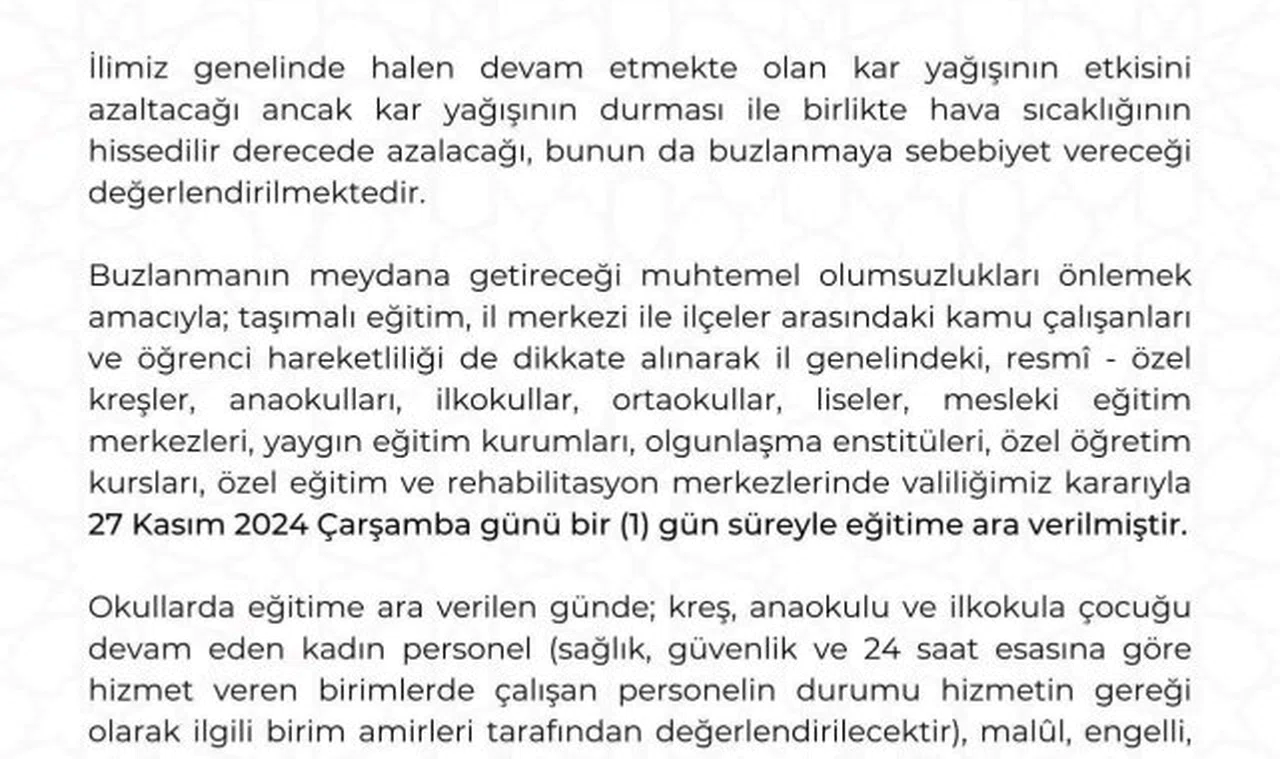 İlimiz genelinde halen devam etmekte olan kar yağışının etkisini azaltacağı ancak kar yağışının durması ile birlikte hava sıcaklığının hissedilir derecede azalacağı, bunun da buzlanmaya sebebiyet vereceği değerlendirilmektedir.

Buzlanmanın meydana getireceği muhtemel olumsuzlukları önlemek amacıyla; taşımalı eğitim, il merkezi ile ilçeler arasındaki kamu çalışanları ve öğrenci hareketliliği de dikkate alınarak il genelindeki, resmî - özel kreşler, anaokulları, ilkokullar, ortaokullar, liseler, mesleki eğitim merkezleri, yaygın eğitim kurumları, olgunlaşma enstitüleri, özel öğretim kursları, özel eğitim ve rehabilitasyon merkezlerinde valiliğimiz kararıyla 27 Kasım 2024 Çarşamba günü bir (1) gün süreyle eğitime ara verilmiştir.

Okullarda eğitime ara verilen günde; kreş, anaokulu ve ilkokula çocuğu devam eden kadın personel (sağlık, güvenlik ve 24 saat esasına göre hizmet veren birimlerde çalışan personelin durumu hizmetin gereği olarak ilgili birim amirleri tarafından değerlendirilecektir), malûl, engelli,